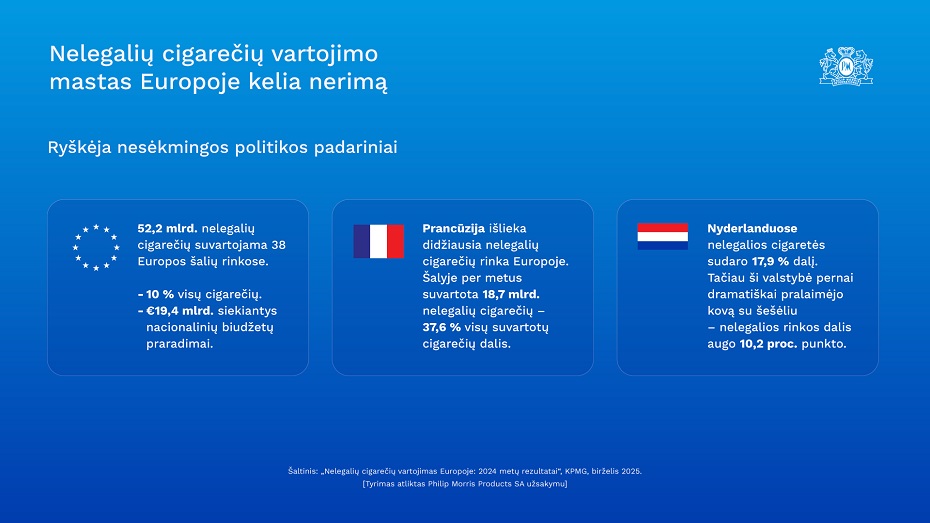 Nelegalių cigarečių vartojimo mastas Europoje kelia nerimą

Ryškėja nesėkmingos politikos padariniai

52,2 mlrd. nelegalių cigarečių suvartojama 38 Europos šalių rinkose.

- 10 % visų cigarečių.
- €19,4 mlrd. siekiantys nacionalinių biudžetų praradimai.

Prancūzija išlieka didžiausia nelegalių cigarečių rinka Europoje. Šalyje per metus suvartota 18,7 mlrd. nelegalių cigarečių – 37,6 % visų suvartotų cigarečių dalis.

Nyderlanduose nelegalios cigaretės sudaro 17,9 % dalį. Tačiau ši valstybė pernai dramatiškai pralaimėjo kovą su šešėliu – nelegalios rinkos dalis augo 10,2 proc. punkto.

Šaltinis: „Nelegalių cigarečių vartojimas Europoje: 2024 metų rezultatai", KPMG, birželis 2025.
[Tyrimas atliktas Philip Morris Products SA užsakymu]